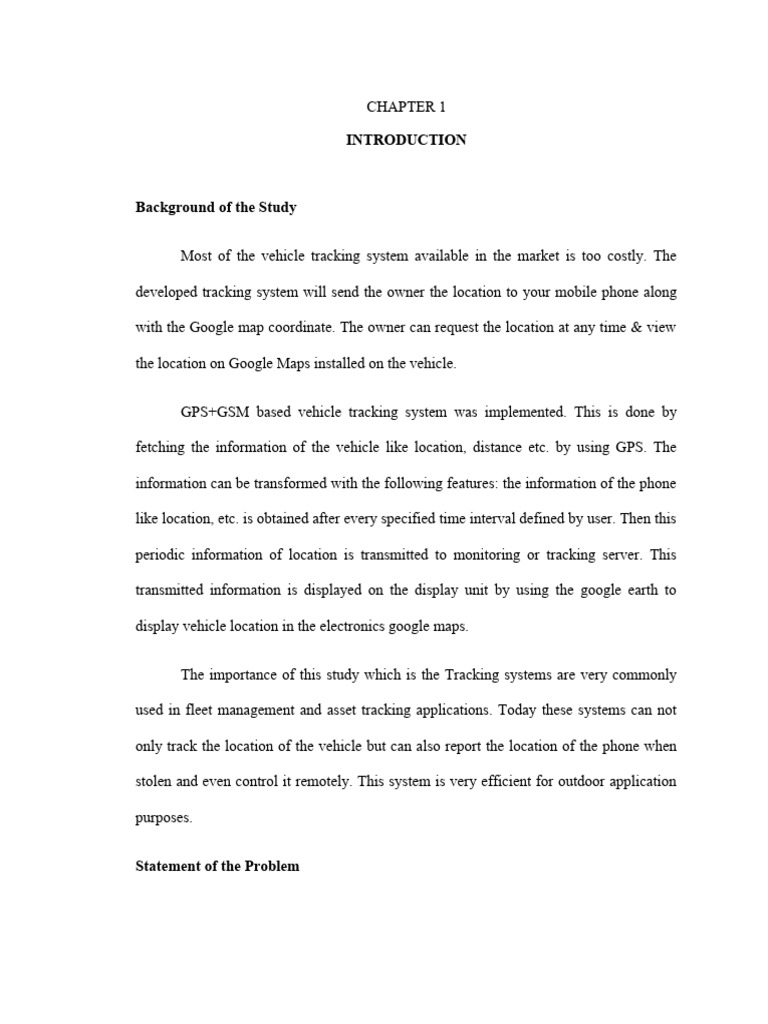 CHAPTER 1

INTRODUCTION

Background of the Study

Most of the vehicle tracking system available in the market is too costly. The developed tracking system will send the owner the location to your mobile phone along with the Google map coordinate. The owner can request the location at any time & view the location on Google Maps installed on the vehicle.

GPS+GSM based vehicle tracking system was implemented. This is done by fetching the information of the vehicle like location, distance etc. by using GPS. The information can be transformed with the following features: the information of the phone like location, etc. is obtained after every specified time interval defined by user. Then this periodic information of location is transmitted to monitoring or tracking server. This transmitted information is displayed on the display unit by using the google earth to display vehicle location in the electronics google maps.

The importance of this study which is the Tracking systems are very commonly used in fleet management and asset tracking applications. Today these systems can not only track the location of the vehicle but can also report the location of the phone when stolen and even control it remotely. This system is very efficient for outdoor application purposes.

Statement of the Problem